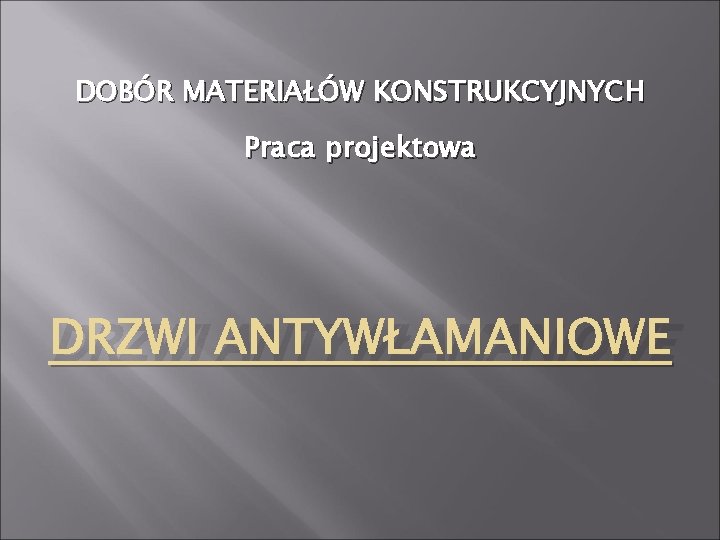 DOBÓR MATERIAŁÓW KONSTRUKCYJNYCH

Praca projektowa

DRZWI ANTYWŁAMANIOWE